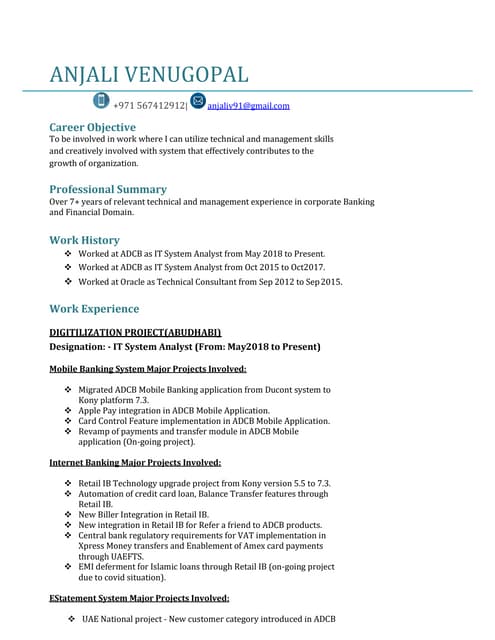 ANJALI VENUGOPAL

+971 567412912| anjaliv91@gmail.com

Career Objective
To be involved in work where I can utilize technical and management skills and creatively involved with system that effectively contributes to the growth of organization.

Professional Summary
Over 7+ years of relevant technical and management experience in corporate Banking and Financial Domain.

Work History
❖ Worked at ADCB as IT System Analyst from May 2018 to Present.
❖ Worked at ADCB as IT System Analyst from Oct 2015 to Oct2017.
❖ Worked at Oracle as Technical Consultant from Sep 2012 to Sep 2015.

Work Experience

DIGITILIZATION PROJECT(ABUDHABI)
Designation: - IT System Analyst (From: May2018 to Present)

Mobile Banking System Major Projects Involved:

❖ Migrated ADCB Mobile Banking application from Ducont system to Kony platform 7.3.
❖ Apple Pay integration in ADCB Mobile Application.
❖ Card Control Feature implementation in ADCB Mobile Application.
❖ Revamp of payments and transfer module in ADCB Mobile application (On-going project).

Internet Banking Major Projects Involved:

❖ Retail IB Technology upgrade project from Kony version 5.5 to 7.3.
❖ Automation of credit card loan, Balance Transfer features through Retail IB.
❖ New Biller Integration in Retail IB.
❖ New integration in Retail IB for Refer a friend to ADCB products.
❖ Central bank regulatory requirements for VAT implementation in Xpress Money transfers and Enablement of Amex card payments through UAEFTS.
❖ EMI deferment for Islamic loans through Retail IB (on-going project due to covid situation).

EStatement System Major Projects Involved:

❖ UAE National project - New customer category introduced in ADCB